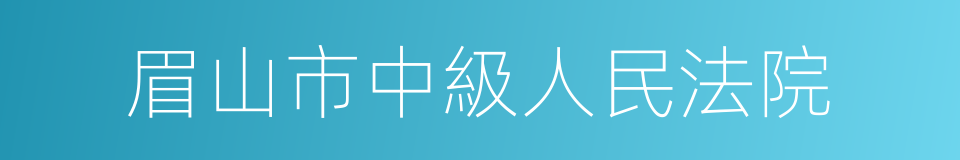 眉山市中級人民法院